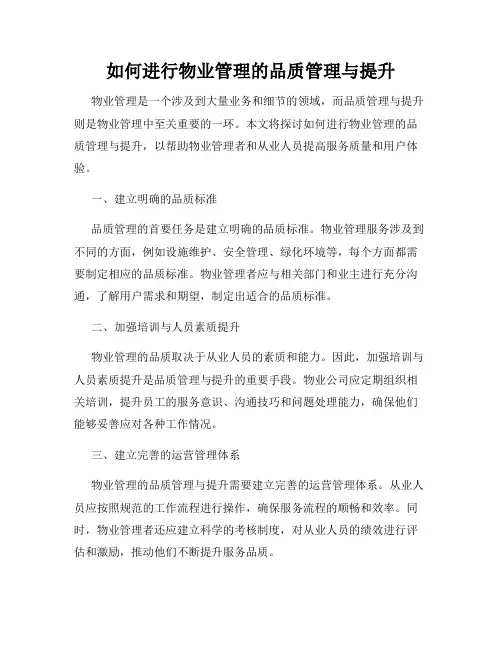 如何进行物业管理的品质管理与提升

物业管理是一个涉及到大量业务和细节的领域，而品质管理与提升则是物业管理中至关重要的一环。本文将探讨如何进行物业管理的品质管理与提升，以帮助物业管理者和从业人员提高服务质量和用户体验。

一、建立明确的品质标准

品质管理的首要任务是建立明确的品质标准。物业管理服务涉及到不同的方面，例如设施维护、安全管理、绿化环境等，每个方面都需要制定相应的品质标准。物业管理者应与相关部门和业主进行充分沟通，了解用户需求和期望，制定出适合的品质标准。

二、加强培训与人员素质提升

物业管理的品质取决于从业人员的素质和能力。因此，加强培训与人员素质提升是品质管理与提升的重要手段。物业公司应定期组织相关培训，提升员工的服务意识、沟通技巧和问题处理能力，确保他们能够妥善应对各种工作情况。

三、建立完善的运营管理体系

物业管理的品质管理与提升需要建立完善的运营管理体系。从业人员应按照规范的工作流程进行操作，确保服务流程的顺畅和效率。同时，物业管理者还应建立科学的考核制度，对从业人员的绩效进行评估和激励，推动他们不断提升服务品质。